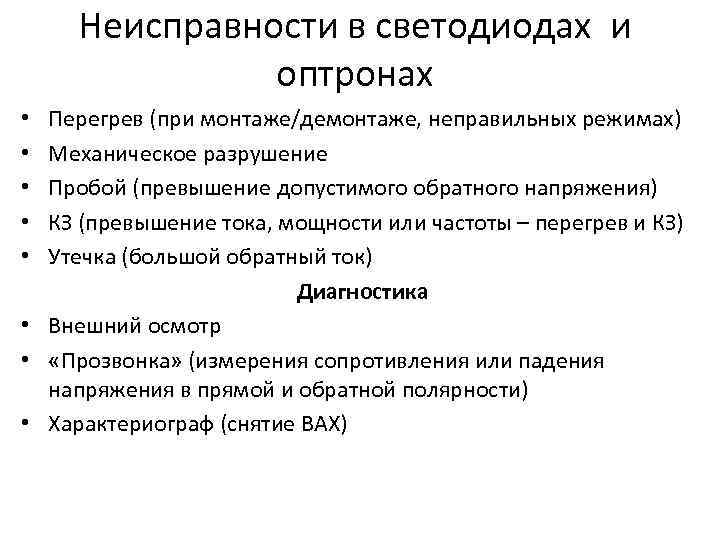 Неисправности в светодиодах и оптронах

• Перегрев (при монтаже/демонтаже, неправильных режимах)
• Механическое разрушение
• Пробой (превышение допустимого обратного напряжения)
• КЗ (превышение тока, мощности или частоты – перегрев и КЗ)
• Утечка (большой обратный ток)

Диагностика

• Внешний осмотр
• «Прозвонка» (измерения сопротивления или падения напряжения в прямой и обратной полярности)
• Характериограф (снятие ВАХ)